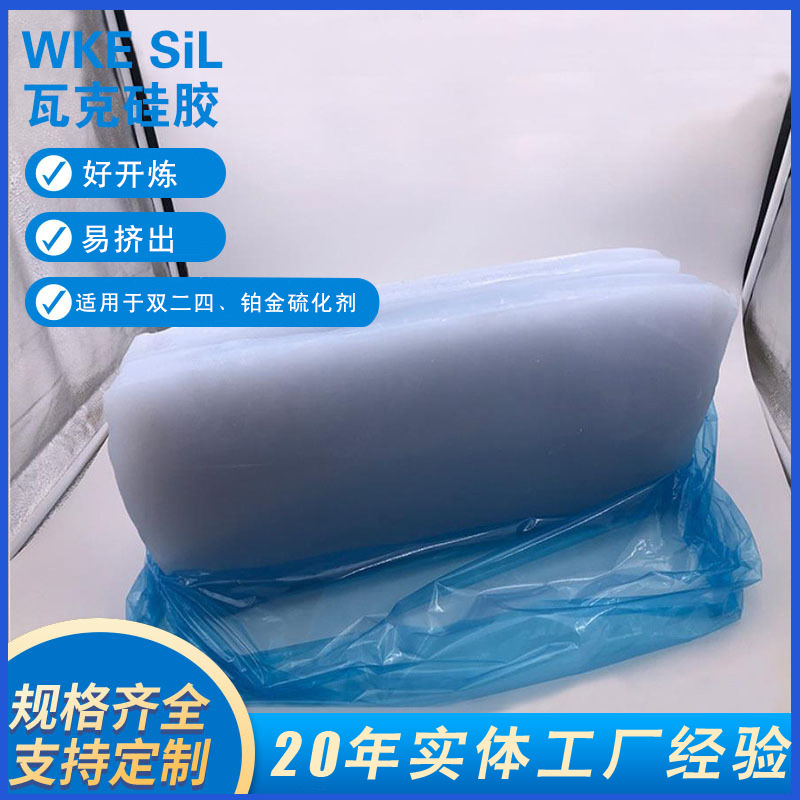 WKE SiL
瓦克硅胶

好开炼

易挤出

适用于双二四、铂金硫化剂

规格齐全
支持定制

20年实体工厂经验